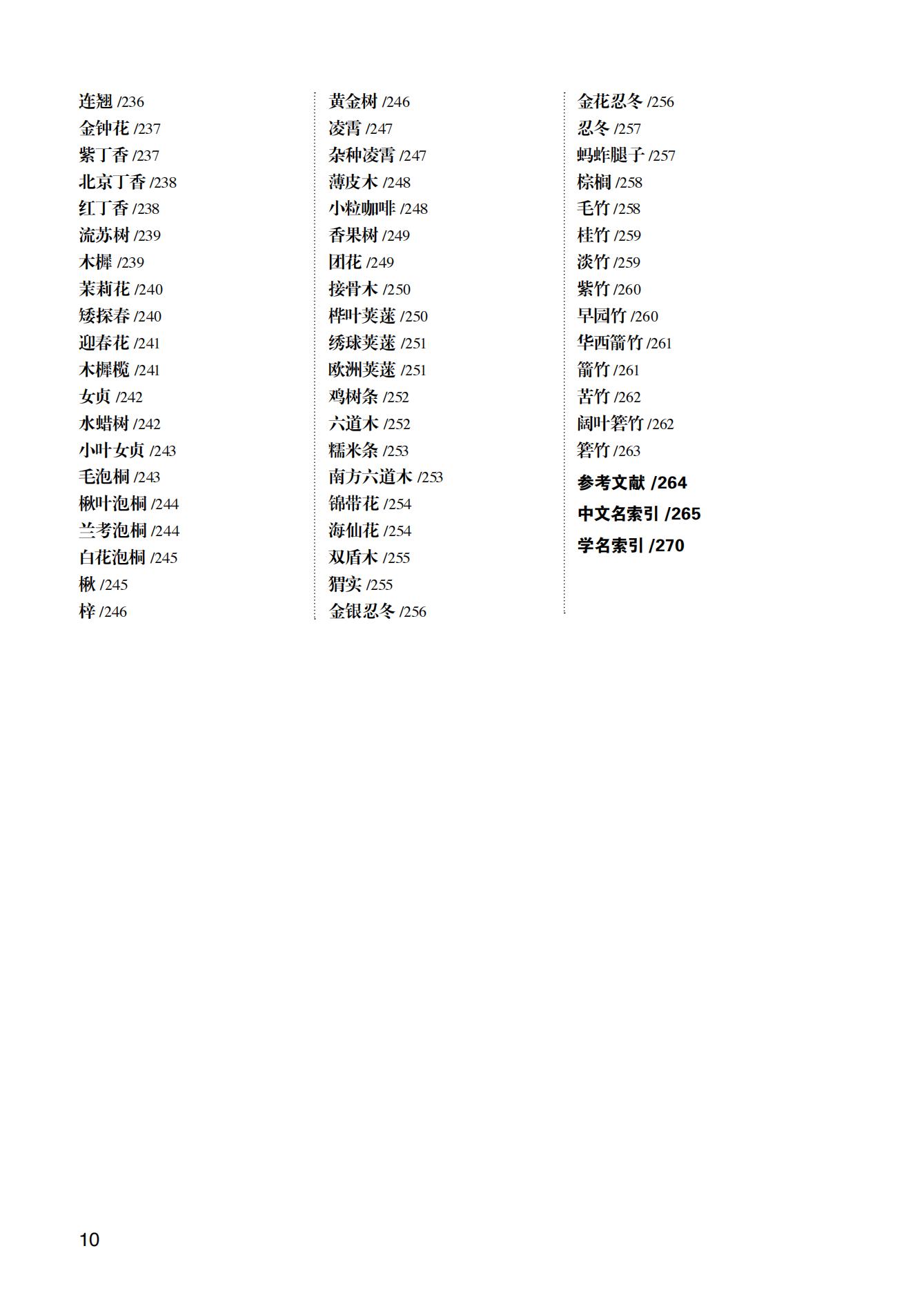 连翘 /236
金钟花 /237
紫丁香 /237
北京丁香 /238
红丁香 /238
流苏树 /239
木樨 /239
茉莉花 /240
矮探春 /240
迎春花 /241
木樨榄 /241
女贞 /242
水蜡树 /242
小叶女贞 /243
毛泡桐 /243
楸叶泡桐 /244
兰考泡桐 /244
白花泡桐 /245
楸 /245
梓 /246

黄金树 /246
凌霄 /247
杂种凌霄 /247
薄皮木 /248
小粒咖啡 /248
香果树 /249
团花 /249
接骨木 /250
桦叶荚蒾 /250
绣球荚蒾 /251
欧洲荚蒾 /251
鸡树条 /252
六道木 /252
糯米条 /253
南方六道木 /253
锦带花 /254
海仙花 /254
双盾木 /255
猬实 /255
金银忍冬 /256

金花忍冬 /256
忍冬 /257
蚂蚱腿子 /257
棕榈 /258
毛竹 /258
桂竹 /259
淡竹 /259
紫竹 /260
早园竹 /260
华西箭竹 /261
箭竹 /261
苦竹 /262
阔叶箬竹 /262
箬竹 /263
参考文献 /264
中文名索引 /265
学名索引 /270

10